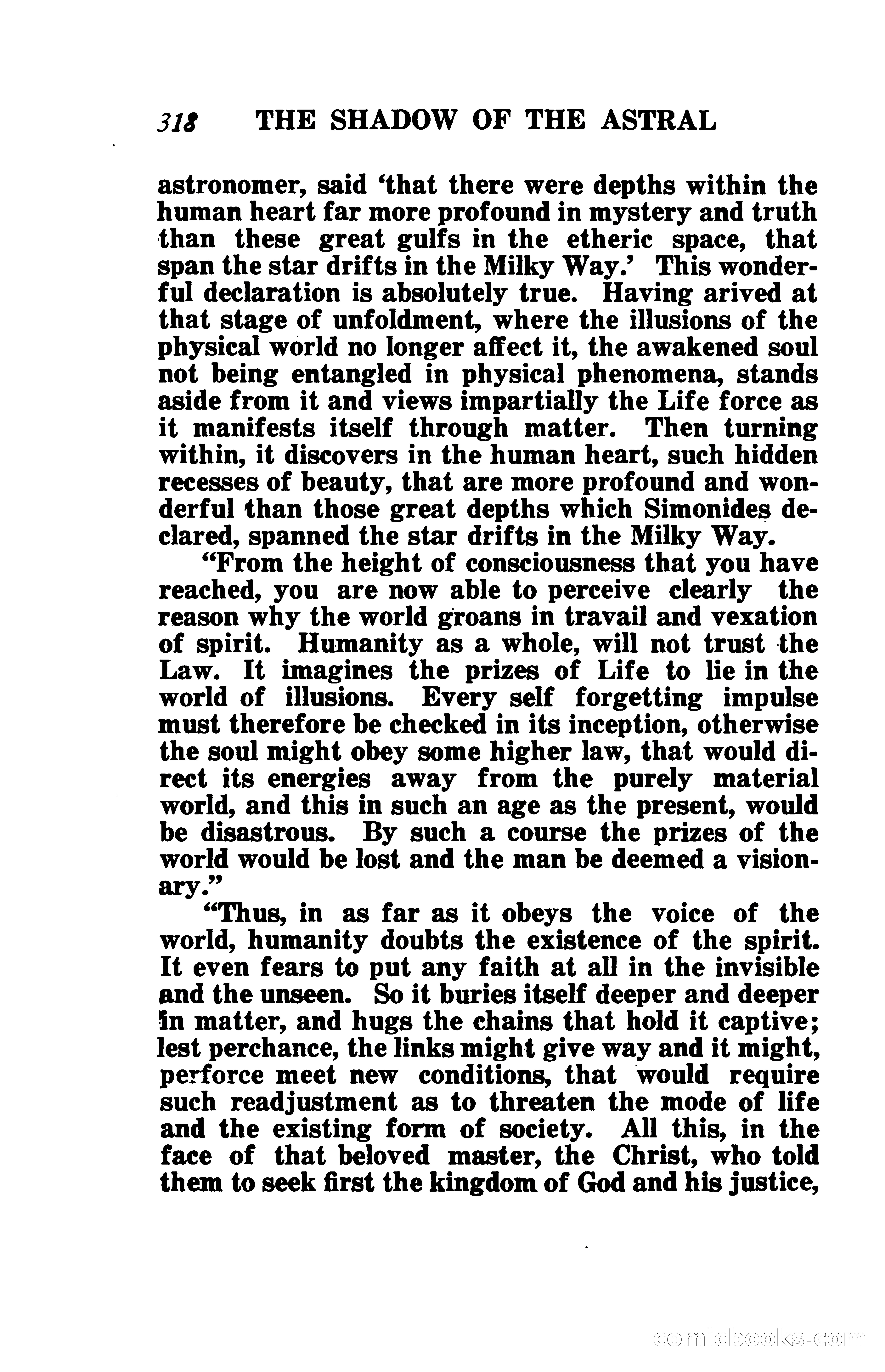 318 THE SHADOW OF THE ASTRAL

astronomer, said 'that there were depths within the human heart far more profound in mystery and truth than these great gulfs in the etheric space, that span the star drifts in the Milky Way.' This wonderful declaration is absolutely true. Having arived at that stage of unfoldment, where the illusions of the physical world no longer affect it, the awakened soul not being entangled in physical phenomena, stands aside from it and views impartially the Life force as it manifests itself through matter. Then turning within, it discovers in the human heart, such hidden recesses of beauty, that are more profound and wonderful than those great depths which Simonides declared, spanned the star drifts in the Milky Way.

"From the height of consciousness that you have reached, you are now able to perceive clearly the reason why the world groans in travail and vexation of spirit. Humanity as a whole, will not trust the Law. It imagines the prizes of Life to lie in the world of illusions. Every self forgetting impulse must therefore be checked in its inception, otherwise the soul might obey some higher law, that would direct its energies away from the purely material world, and this in such an age as the present, would be disastrous. By such a course the prizes of the world would be lost and the man be deemed a visionary."

"Thus, in as far as it obeys the voice of the world, humanity doubts the existence of the spirit. It even fears to put any faith at all in the invisible and the unseen. So it buries itself deeper and deeper in matter, and hugs the chains that hold it captive; lest perchance, the links might give way and it might, perforce meet new conditions, that would require such readjustment as to threaten the mode of life and the existing form of society. All this, in the face of that beloved master, the Christ, who told them to seek first the kingdom of God and his justice,

comicbooks.com